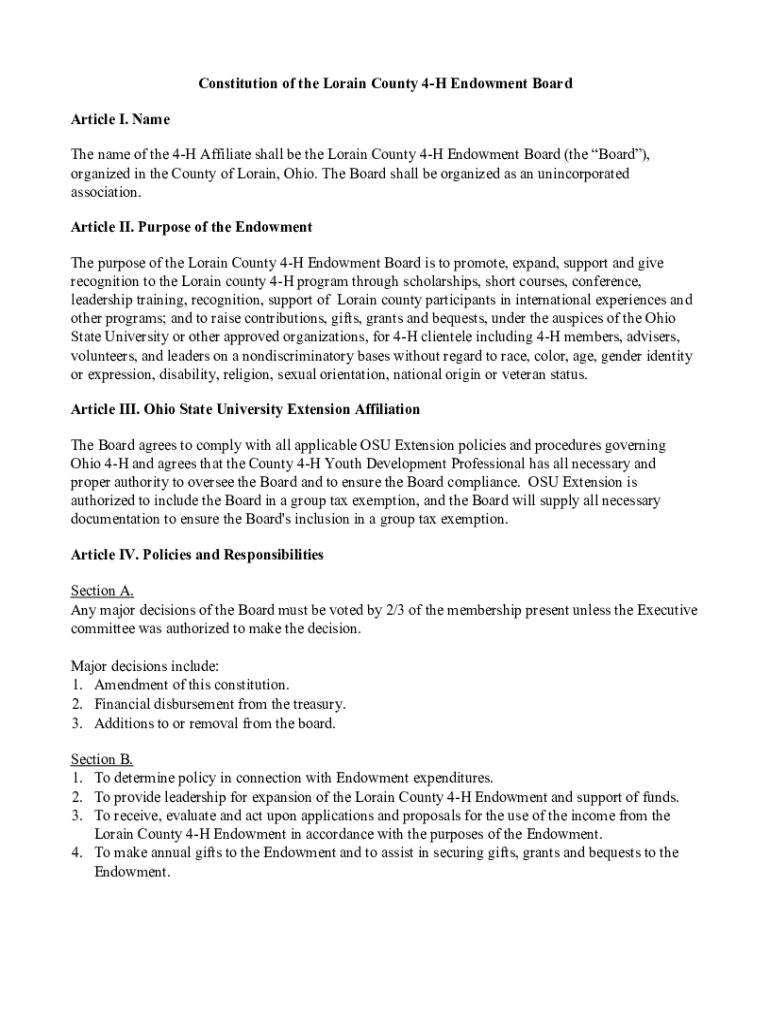 Constitution of the Lorain County 4-H Endowment Board

Article I. Name

The name of the 4-H Affiliate shall be the Lorain County 4-H Endowment Board (the "Board"), organized in the County of Lorain, Ohio. The Board shall be organized as an unincorporated association.

Article II. Purpose of the Endowment

The purpose of the Lorain County 4-H Endowment Board is to promote, expand, support and give recognition to the Lorain county 4-H program through scholarships, short courses, conference, leadership training, recognition, support of Lorain county participants in international experiences and other programs; and to raise contributions, gifts, grants and bequests, under the auspices of the Ohio State University or other approved organizations, for 4-H clientele including 4-H members, advisers, volunteers, and leaders on a nondiscriminatory bases without regard to race, color, age, gender identity or expression, disability, religion, sexual orientation, national origin or veteran status.

Article III. Ohio State University Extension Affiliation

The Board agrees to comply with all applicable OSU Extension policies and procedures governing Ohio 4-H and agrees that the County 4-H Youth Development Professional has all necessary and proper authority to oversee the Board and to ensure the Board compliance. OSU Extension is authorized to include the Board in a group tax exemption, and the Board will supply all necessary documentation to ensure the Board's inclusion in a group tax exemption.

Article IV. Policies and Responsibilities

Section A.
Any major decisions of the Board must be voted by 2/3 of the membership present unless the Executive committee was authorized to make the decision.

Major decisions include:
1. Amendment of this constitution.
2. Financial disbursement from the treasury.
3. Additions to or removal from the board.

Section B.
1. To determine policy in connection with Endowment expenditures.
2. To provide leadership for expansion of the Lorain County 4-H Endowment and support of funds.
3. To receive, evaluate and act upon applications and proposals for the use of the income from the Lorain County 4-H Endowment in accordance with the purposes of the Endowment.
4. To make annual gifts to the Endowment and to assist in securing gifts, grants and bequests to the Endowment.